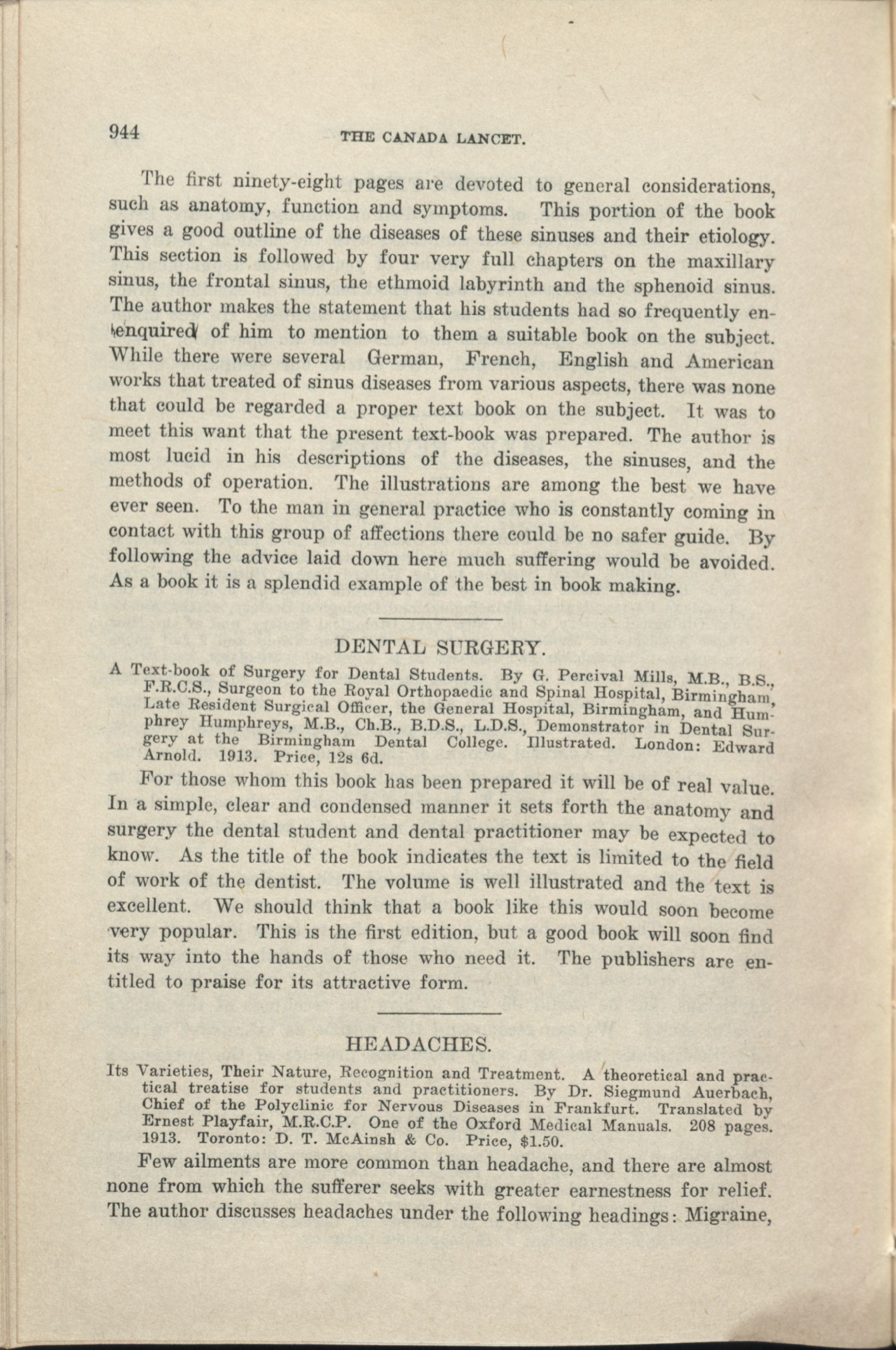 944 THE CANADA LANCET.

The first ninety-eight pages are devoted to general considerations, such as anatomy, function and symptoms. This portion of the book gives a good outline of the diseases of these sinuses and their etiology. This section is followed by four very full chapters on the maxillary sinus, the frontal sinus, the ethmoid labyrinth and the sphenoid sinus. The author makes the statement that his students had so frequently enenquired of him to mention to them a suitable book on the subject. While there were several German, French, English and American works that treated of sinus diseases from various aspects, there was none that could be regarded a proper text book on the subject. It was to meet this want that the present text-book was prepared. The author is most lucid in his descriptions of the diseases, the sinuses, and the methods of operation. The illustrations are among the best we have ever seen. To the man in general practice who is constantly coming in contact with this group of affections there could be no safer guide. By following the advice laid down here much suffering would be avoided. As a book it is a splendid example of the best in book making.

DENTAL SURGERY.

A Text-book of Surgery for Dental Students. By G. Percival Mills, M.B., B.S., F.R.C.S., Surgeon to the Royal Orthopaedic and Spinal Hospital, Birmingham, Late Resident Surgical Officer, the General Hospital, Birmingham, and Humphrey Humphreys, M.B., Ch.B., B.D.S., L.D.S., Demonstrator in Dental Surgery at the Birmingham Dental College. Illustrated. London: Edward Arnold. 1913. Price, 12s 6d.

For those whom this book has been prepared it will be of real value. In a simple, clear and condensed manner it sets forth the anatomy and surgery the dental student and dental practitioner may be expected to know. As the title of the book indicates the text is limited to the field of work of the dentist. The volume is well illustrated and the text is excellent. We should think that a book like this would soon become very popular. This is the first edition, but a good book will soon find its way into the hands of those who need it. The publishers are entitled to praise for its attractive form.

HEADACHES.

Its Varieties, Their Nature, Recognition and Treatment. A theoretical and practical treatise for students and practitioners. By Dr. Siegmund Auerbach, Chief of the Polyclinic for Nervous Diseases in Frankfurt. Translated by Ernest Playfair, M.R.C.P. One of the Oxford Medical Manuals. 208 pages. 1913. Toronto: D. T. McAinsh & Co. Price, $1.50.

Few ailments are more common than headache, and there are almost none from which the sufferer seeks with greater earnestness for relief. The author discusses headaches under the following headings: Migraine,